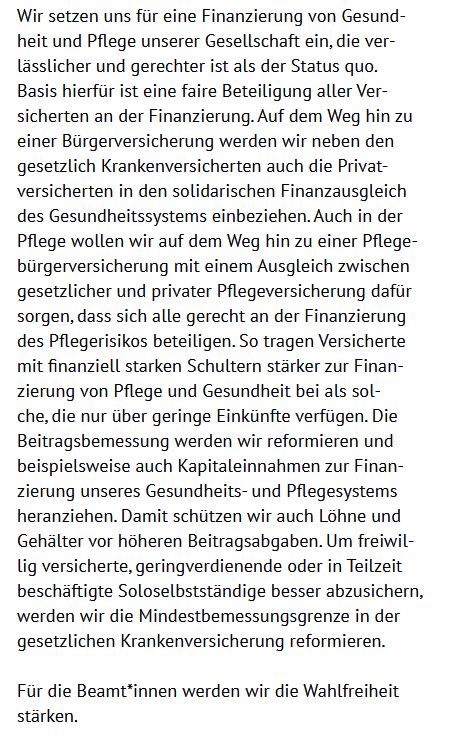 Wir setzen uns für eine Finanzierung von Gesundheit und Pflege unserer Gesellschaft ein, die verlässlicher und gerechter ist als der Status quo. Basis hierfür ist eine faire Beteiligung aller Versicherten an der Finanzierung. Auf dem Weg hin zu einer Bürgerversicherung werden wir neben den gesetzlich Krankenversicherten auch die Privatversicherten in den solidarischen Finanzausgleich des Gesundheitssystems einbeziehen. Auch in der Pflege wollen wir auf dem Weg hin zu einer Pflegebürgerversicherung mit einem Ausgleich zwischen gesetzlicher und privater Pflegeversicherung dafür sorgen, dass sich alle gerecht an der Finanzierung des Pflegerisikos beteiligen. So tragen Versicherte mit finanziell starken Schultern stärker zur Finanzierung von Pflege und Gesundheit bei als solche, die nur über geringe Einkünfte verfügen. Die Beitragsbemessung werden wir reformieren und beispielsweise auch Kapitaleinnahmen zur Finanzierung unseres Gesundheits- und Pflegesystems heranziehen. Damit schützen wir auch Löhne und Gehälter vor höheren Beitragsabgaben. Um freiwillig versicherte, geringverdienende oder in Teilzeit beschäftigte Soloselbstständige besser abzusichern, werden wir die Mindestbemessungsgrenze in der gesetzlichen Krankenversicherung reformieren.

Für die Beamt*innen werden wir die Wahlfreiheit stärken.